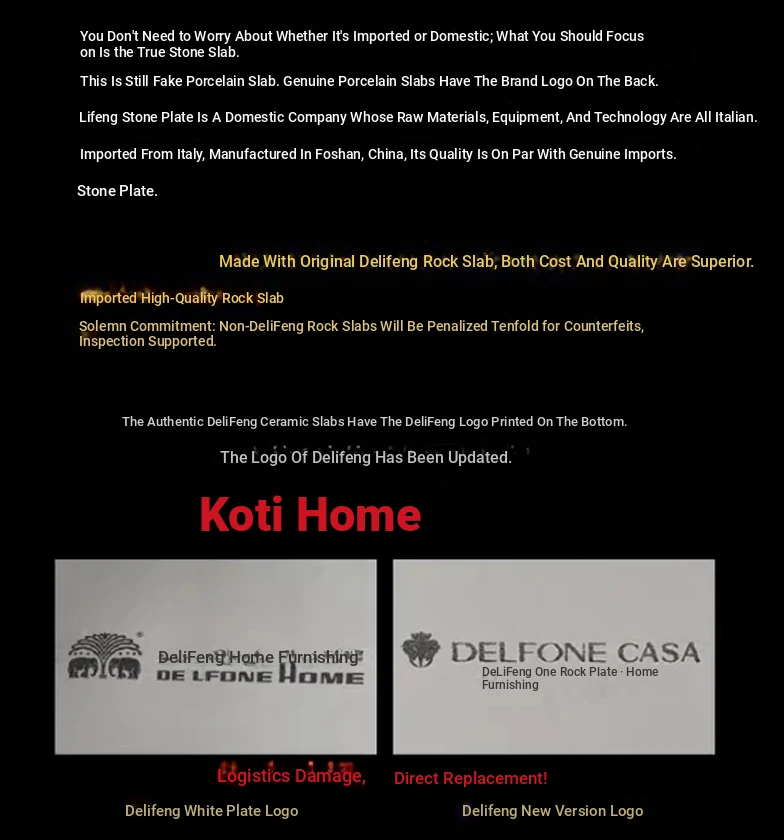 You Don't Need to Worry About Whether It's Imported or Domestic; What You Should Focus on Is the True Stone Slab.

This Is Still Fake Porcelain Slab. Genuine Porcelain Slabs Have The Brand Logo On The Back.

Lifeng Stone Plate Is A Domestic Company Whose Raw Materials, Equipment, And Technology Are All Italian.

Imported From Italy, Manufactured In Foshan, China, Its Quality Is On Par With Genuine Imports.

Stone Plate.

Made With Original Delifeng Rock Slab, Both Cost And Quality Are Superior.

Imported High-Quality Rock Slab

Solemn Commitment: Non-DeliFeng Rock Slabs Will Be Penalized Tenfold for Counterfeits, Inspection Supported.

The Authentic DeliFeng Ceramic Slabs Have The DeliFeng Logo Printed On The Bottom.

The Logo Of Delifeng Has Been Updated.

Koti Home

DeliFeng Home Furnishing
DE LFONE HOME

DELFONE CASA
DeLiFeng One Rock Plate · Home Furnishing

Logistics Damage,

Direct Replacement!

Delifeng White Plate Logo

Delifeng New Version Logo